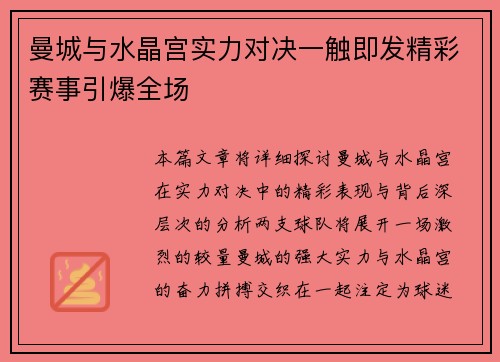 曼城与水晶宫实力对决一触即发精彩赛事引爆全场

本篇文章将详细探讨曼城与水晶宫在实力对决中的精彩表现与背后深层次的分析两支球队将展开一场激烈的较量曼城的强大实力与水晶宫的奋力拼搏交织在一起注定为球迷